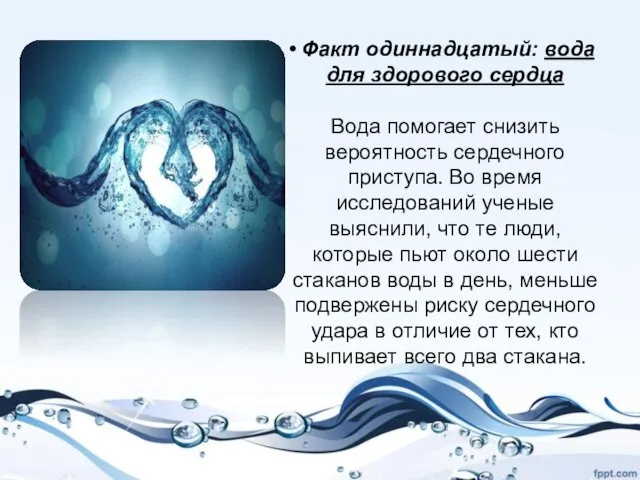 • Факт одиннадцатый: вода для здорового сердца

Вода помогает снизить вероятность сердечного приступа. Во время исследований ученые выяснили, что те люди, которые пьют около шести стаканов воды в день, меньше подвержены риску сердечного удара в отличие от тех, кто выпивает всего два стакана.

fppt.com